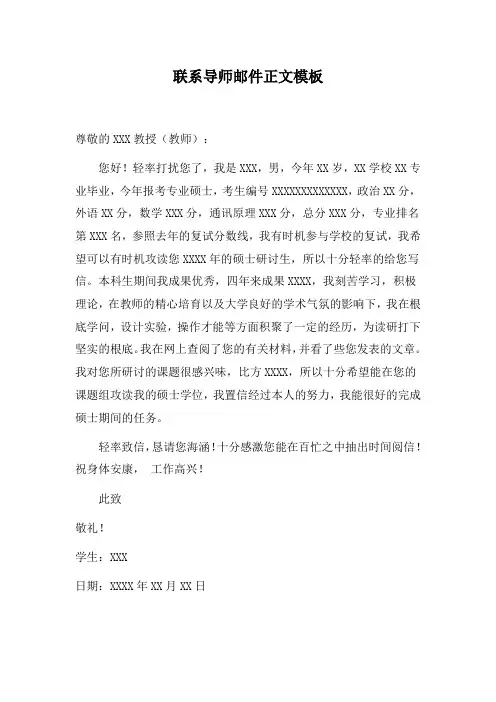 联系导师邮件正文模板

尊敬的 XXX 教授（教师）：

您好！轻率打扰您了，我是 XXX，男，今年 XX 岁，XX 学校 XX 专业毕业，今年报考专业硕士，考生编号 XXXXXXXXXXXXX，政治 XX 分，外语 XX 分，数学 XXX 分，通讯原理 XXX 分，总分 XXX 分，专业排名第 XXX 名，参照去年的复试分数线，我有时机参与学校的复试，我希望可以有时机攻读您 XXXX 年的硕士研讨生，所以十分轻率的给您写信。本科生期间我成果优秀，四年来成果 XXXX，我刻苦学习，积极理论，在教师的精心培育以及大学良好的学术气氛的影响下，我在根底学问，设计实验，操作才能等方面积聚了一定的经历，为读研打下坚实的根底。我在网上查阅了您的有关材料，并看了些您发表的文章。我对您所研讨的课题很感兴味，比方 XXXX，所以十分希望能在您的课题组攻读我的硕士学位，我置信经过本人的努力，我能很好的完成硕士期间的任务。

轻率致信，恳请您海涵！十分感激您能在百忙之中抽出时间阅信！祝身体安康， 工作高兴！

此致

敬礼！

学生：XXX

日期：XXXX 年 XX 月 XX 日